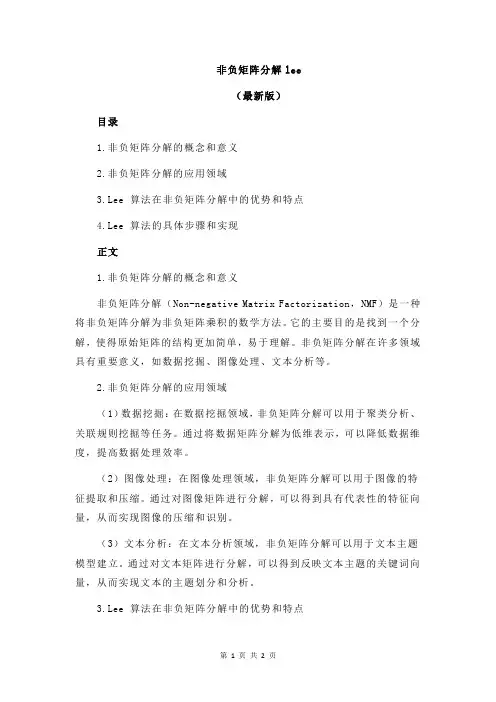 非负矩阵分解 lee

（最新版）

目录

1.非负矩阵分解的概念和意义

2.非负矩阵分解的应用领域

3.Lee 算法在非负矩阵分解中的优势和特点

4.Lee 算法的具体步骤和实现

正文

1.非负矩阵分解的概念和意义

非负矩阵分解（Non-negative Matrix Factorization，NMF）是一种将非负矩阵分解为非负矩阵乘积的数学方法。它的主要目的是找到一个分解，使得原始矩阵的结构更加简单，易于理解。非负矩阵分解在许多领域具有重要意义，如数据挖掘、图像处理、文本分析等。

2.非负矩阵分解的应用领域

（1）数据挖掘：在数据挖掘领域，非负矩阵分解可以用于聚类分析、关联规则挖掘等任务。通过将数据矩阵分解为低维表示，可以降低数据维度，提高数据处理效率。

（2）图像处理：在图像处理领域，非负矩阵分解可以用于图像的特征提取和压缩。通过对图像矩阵进行分解，可以得到具有代表性的特征向量，从而实现图像的压缩和识别。

（3）文本分析：在文本分析领域，非负矩阵分解可以用于文本主题模型建立。通过对文本矩阵进行分解，可以得到反映文本主题的关键词向量，从而实现文本的主题划分和分析。

3.Lee 算法在非负矩阵分解中的优势和特点

第 1 页 共 2 页